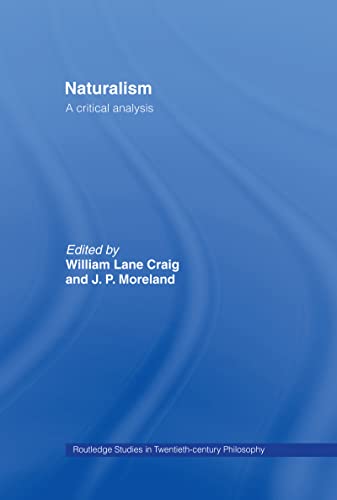 Naturalism
A critical analysis

Edited by
William Lane Craig
and J. P. Moreland

Routledge Studies in Twentieth-century Philosophy